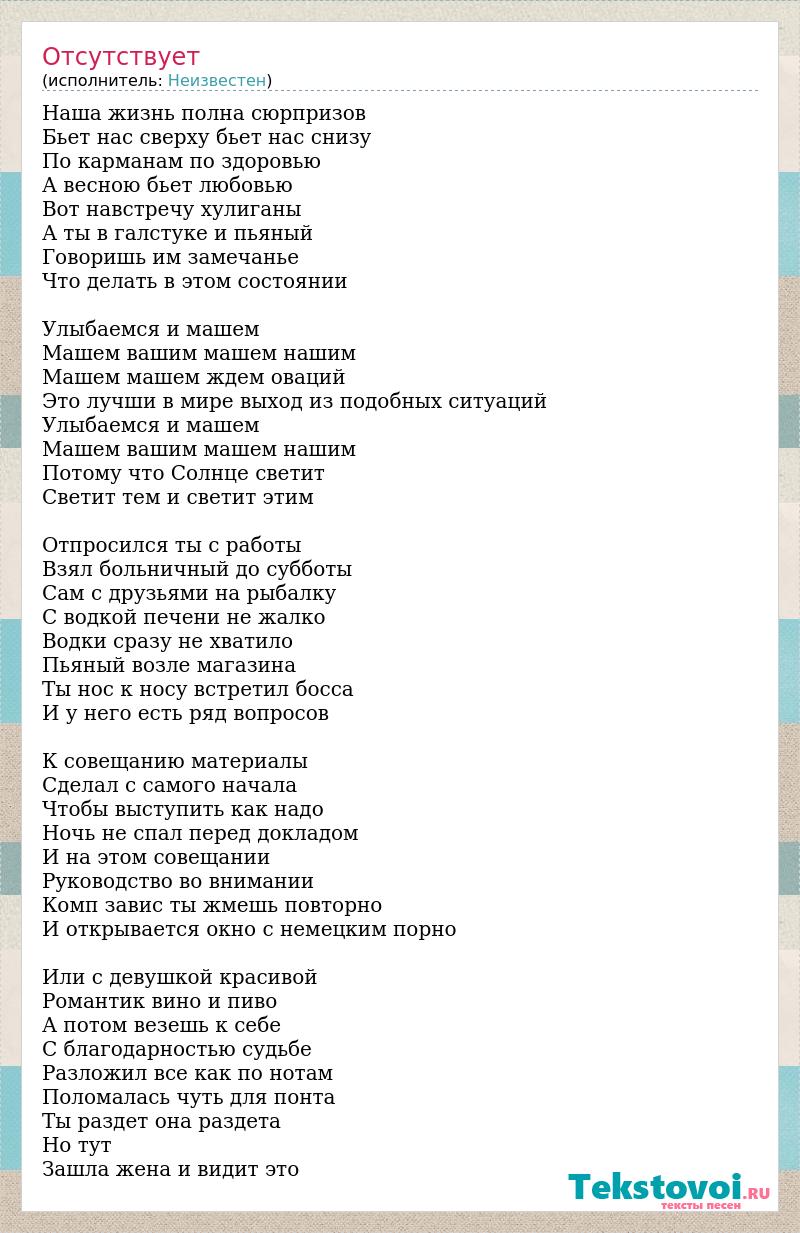 Отсутствует
(исполнитель: Неизвестен)

Наша жизнь полна сюрпризов
Бьет нас сверху бьет нас снизу
По карманам по здоровью
А весною бьет любовью
Вот навстречу хулиганы
А ты в галстуке и пьяный
Говоришь им замечанье
Что делать в этом состоянии

Улыбаемся и машем
Машем вашим машем нашим
Машем машем ждем оваций
Это лучши в мире выход из подобных ситуаций
Улыбаемся и машем
Машем вашим машем нашим
Потому что Солнце светит
Светит тем и светит этим

Отпросился ты с работы
Взял больничный до субботы
Сам с друзьями на рыбалку
С водкой печени не жалко
Водки сразу не хватило
Пьяный возле магазина
Ты нос к носу встретил босса
И у него есть ряд вопросов

К совещанию материалы
Сделал с самого начала
Чтобы выступить как надо
Ночь не спал перед докладом
И на этом совещании
Руководство во внимании
Комп завис ты жмешь повторно
И открывается окно с немецким порно

Или с девушкой красивой
Романтик вино и пиво
А потом везешь к себе
С благодарностью судьбе
Разложил все как по нотам
Поломалась чуть для понта
Ты раздет она раздета
Но тут
Зашла жена и видит это

Tekstovoi.RU
тексты песен